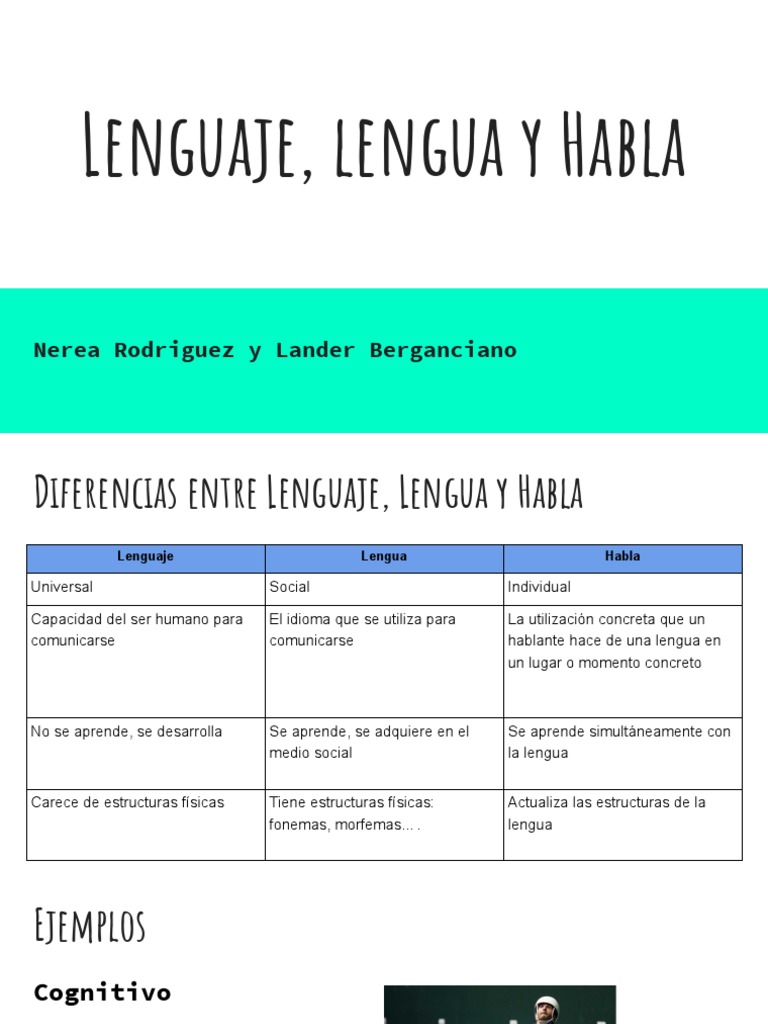 Lenguaje, lengua y Habla

Nerea Rodriguez y Lander Berganciano

Diferencias entre Lenguaje, Lengua y Habla

| Lenguaje | Lengua | Habla |
|---|---|---|
| Universal | Social | Individual |
| Capacidad del ser humano para comunicarse | El idioma que se utiliza para comunicarse | La utilización concreta que un hablante hace de una lengua en un lugar o momento concreto |
| No se aprende, se desarrolla | Se aprende, se adquiere en el medio social | Se aprende simultáneamente con la lengua |
| Carece de estructuras físicas | Tiene estructuras físicas: fonemas, morfemas... . | Actualiza las estructuras de la lengua |

Ejemplos

Cognitivo